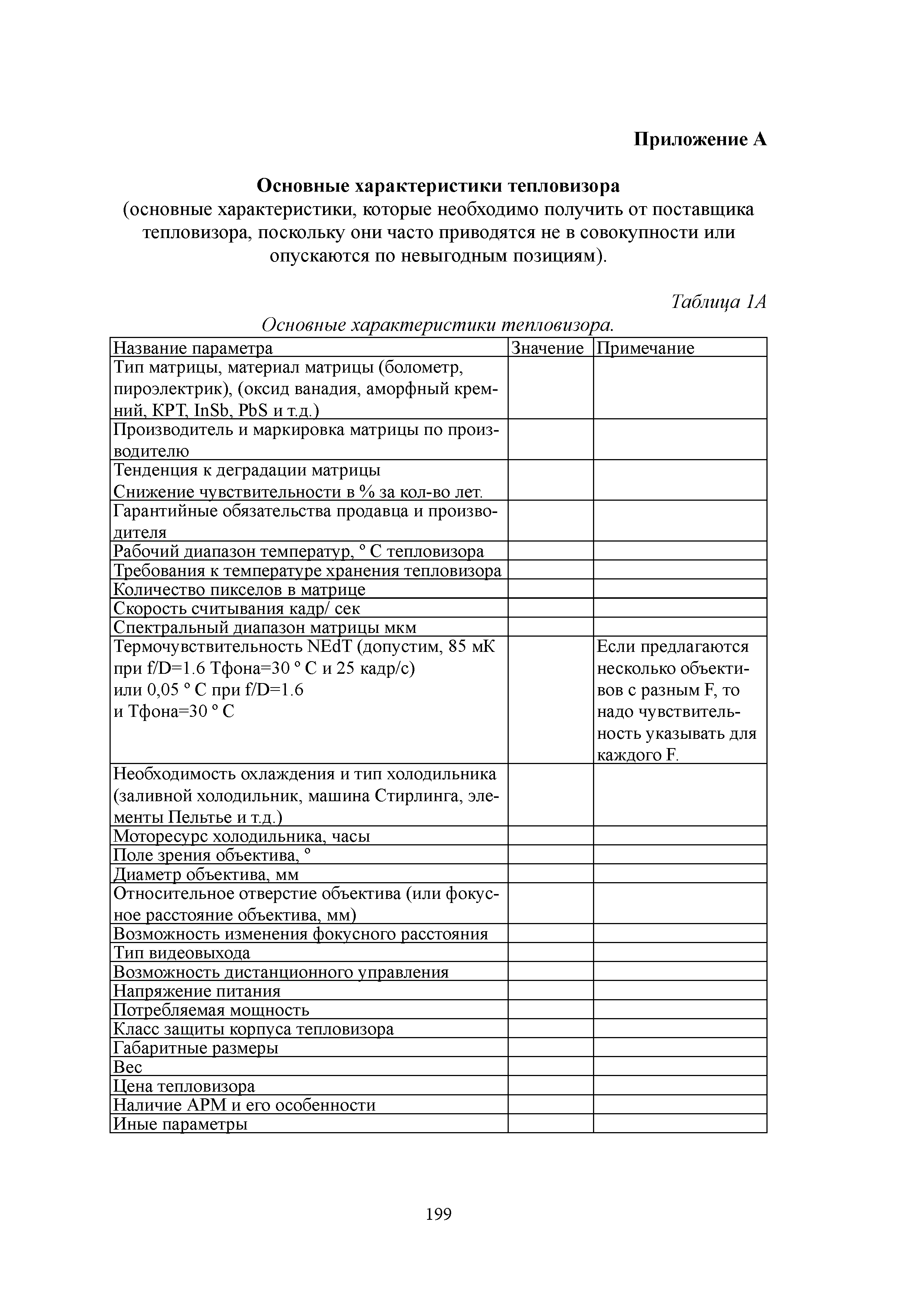 Приложение А

Основные характеристики тепловизора
(основные характеристики, которые необходимо получить от поставщика тепловизора, поскольку они часто приводятся не в совокупности или опускаются по невыгодным позициям).

Таблица 1А

Основные характеристики тепловизора.

| Название параметра | Значение | Примечание |
|---|---|---|
| Тип матрицы, материал матрицы (болометр, пироэлектрик), (оксид ванадия, аморфный кремний, КРТ, InSb, PbS и т.д.) | | |
| Производитель и маркировка матрицы по производителю | | |
| Тенденция к деградации матрицы Снижение чувствительности в % за кол-во лет. | | |
| Гарантийные обязательства продавца и производителя | | |
| Рабочий диапазон температур, ° С тепловизора | | |
| Требования к температуре хранения тепловизора | | |
| Количество пикселов в матрице | | |
| Скорость считывания кадр/ сек | | |
| Спектральный диапазон матрицы мкм | | |
| Термочувствительность NEdT (допустим, 85 мК при f/D=1.6 Тфона=30 ° С и 25 кадр/с) или 0,05 ° С при f/D=1.6 и Тфона=30 ° С | | Если предлагаются несколько объективов с разным F, то надо чувствительность указывать для каждого F. |
| Необходимость охлаждения и тип холодильника (заливной холодильник, машина Стирлинга, элементы Пельтье и т.д.) | | |
| Моторесурс холодильника, часы | | |
| Поле зрения объектива, ° | | |
| Диаметр объектива, мм | | |
| Относительное отверстие объектива (или фокусное расстояние объектива, мм) | | |
| Возможность изменения фокусного расстояния | | |
| Тип видеовыхода | | |
| Возможность дистанционного управления | | |
| Напряжение питания | | |
| Потребляемая мощность | | |
| Класс защиты корпуса тепловизора | | |
| Габаритные размеры | | |
| Вес | | |
| Цена тепловизора | | |
| Наличие АРМ и его особенности | | |
| Иные параметры | | |

199